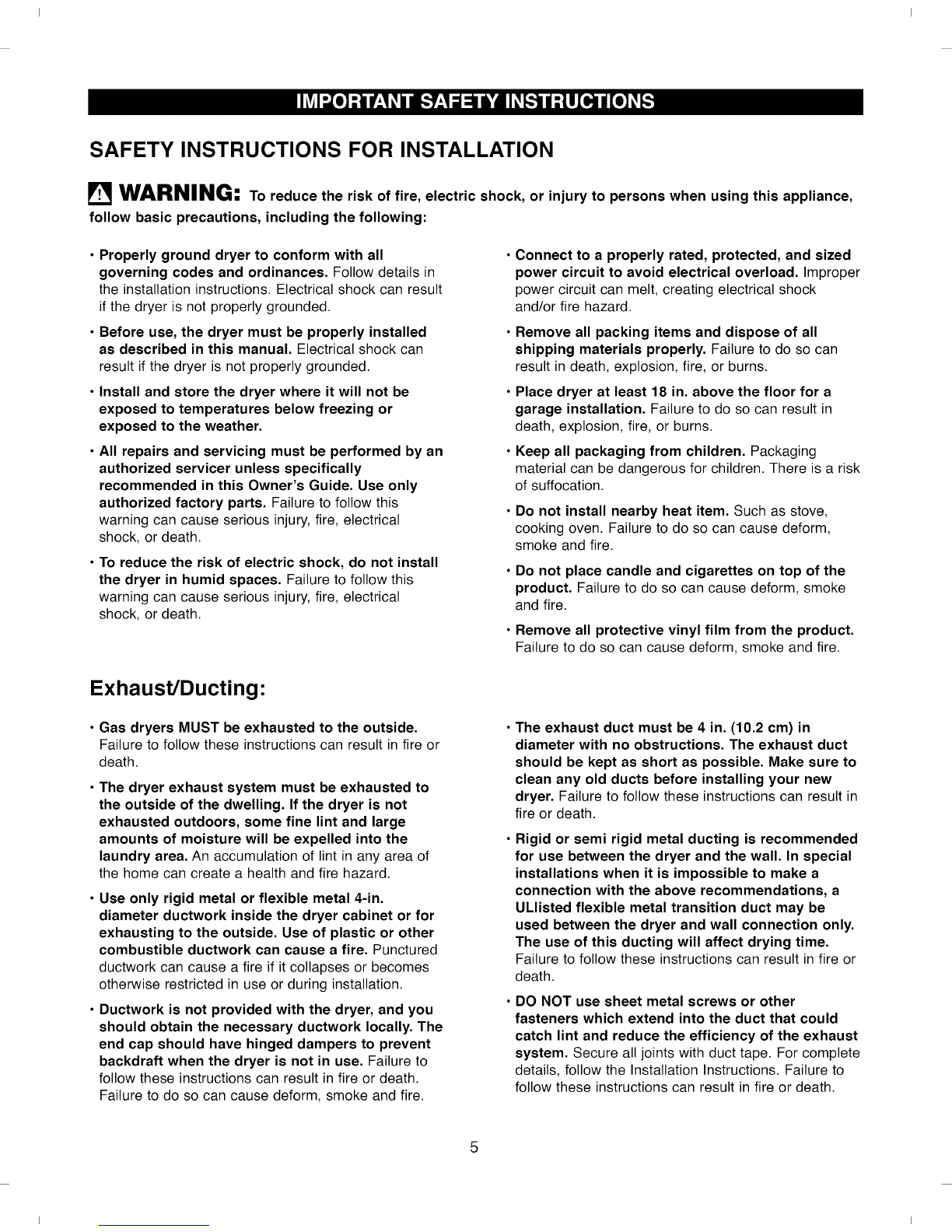 IMPORTANT SAFETY INSTRUCTIONS

SAFETY INSTRUCTIONS FOR INSTALLATION

WARNING: To reduce the risk of fire, electric shock, or injury to persons when using this appliance, follow basic precautions, including the following:

• Properly ground dryer to conform with all governing codes and ordinances. Follow details in the installation instructions. Electrical shock can result if the dryer is not properly grounded.

• Before use, the dryer must be properly installed as described in this manual. Electrical shock can result if the dryer is not properly grounded.

• Install and store the dryer where it will not be exposed to temperatures below freezing or exposed to the weather.

• All repairs and servicing must be performed by an authorized servicer unless specifically recommended in this Owner's Guide. Use only authorized factory parts. Failure to follow this warning can cause serious injury, fire, electrical shock, or death.

• To reduce the risk of electric shock, do not install the dryer in humid spaces. Failure to follow this warning can cause serious injury, fire, electrical shock, or death.

• Connect to a properly rated, protected, and sized power circuit to avoid electrical overload. Improper power circuit can melt, creating electrical shock and/or fire hazard.

• Remove all packing items and dispose of all shipping materials properly. Failure to do so can result in death, explosion, fire, or burns.

• Place dryer at least 18 in. above the floor for a garage installation. Failure to do so can result in death, explosion, fire, or burns.

• Keep all packaging from children. Packaging material can be dangerous for children. There is a risk of suffocation.

• Do not install nearby heat item. Such as stove, cooking oven. Failure to do so can cause deform, smoke and fire.

• Do not place candle and cigarettes on top of the product. Failure to do so can cause deform, smoke and fire.

• Remove all protective vinyl film from the product. Failure to do so can cause deform, smoke and fire.

Exhaust/Ducting:

• Gas dryers MUST be exhausted to the outside. Failure to follow these instructions can result in fire or death.

• The dryer exhaust system must be exhausted to the outside of the dwelling. If the dryer is not exhausted outdoors, some fine lint and large amounts of moisture will be expelled into the laundry area. An accumulation of lint in any area of the home can create a health and fire hazard.

• Use only rigid metal or flexible metal 4-in. diameter ductwork inside the dryer cabinet or for exhausting to the outside. Use of plastic or other combustible ductwork can cause a fire. Punctured ductwork can cause a fire if it collapses or becomes otherwise restricted in use or during installation.

• Ductwork is not provided with the dryer, and you should obtain the necessary ductwork locally. The end cap should have hinged dampers to prevent backdraft when the dryer is not in use. Failure to follow these instructions can result in fire or death. Failure to do so can cause deform, smoke and fire.

• The exhaust duct must be 4 in. (10.2 cm) in diameter with no obstructions. The exhaust duct should be kept as short as possible. Make sure to clean any old ducts before installing your new dryer. Failure to follow these instructions can result in fire or death.

• Rigid or semi rigid metal ducting is recommended for use between the dryer and the wall. In special installations when it is impossible to make a connection with the above recommendations, a ULlisted flexible metal transition duct may be used between the dryer and wall connection only. The use of this ducting will affect drying time. Failure to follow these instructions can result in fire or death.

• DO NOT use sheet metal screws or other fasteners which extend into the duct that could catch lint and reduce the efficiency of the exhaust system. Secure all joints with duct tape. For complete details, follow the Installation Instructions. Failure to follow these instructions can result in fire or death.

5